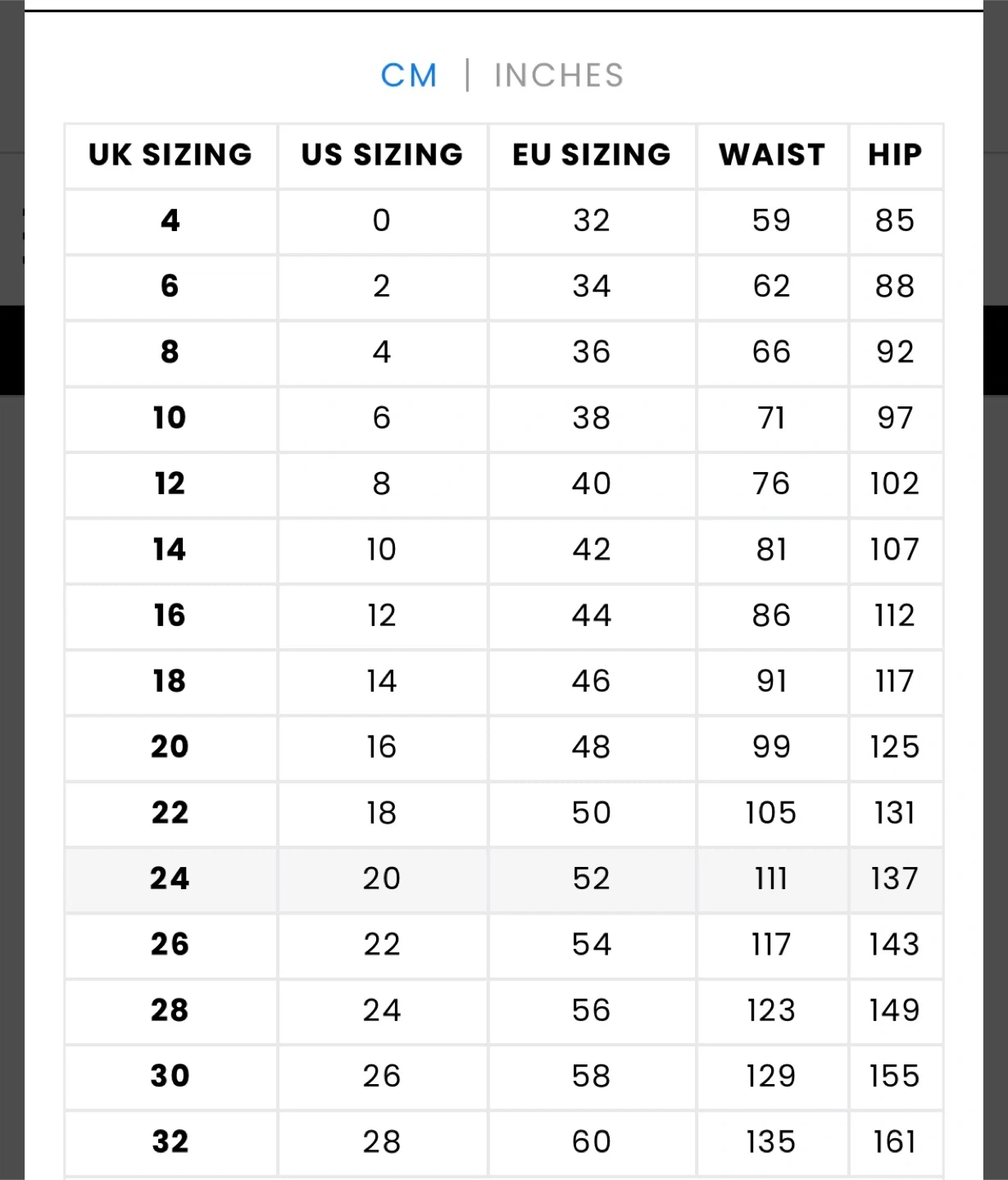 CM | INCHES

| UK SIZING | US SIZING | EU SIZING | WAIST | HIP |
|---|---|---|---|---|
| 4 | 0 | 32 | 59 | 85 |
| 6 | 2 | 34 | 62 | 88 |
| 8 | 4 | 36 | 66 | 92 |
| 10 | 6 | 38 | 71 | 97 |
| 12 | 8 | 40 | 76 | 102 |
| 14 | 10 | 42 | 81 | 107 |
| 16 | 12 | 44 | 86 | 112 |
| 18 | 14 | 46 | 91 | 117 |
| 20 | 16 | 48 | 99 | 125 |
| 22 | 18 | 50 | 105 | 131 |
| 24 | 20 | 52 | 111 | 137 |
| 26 | 22 | 54 | 117 | 143 |
| 28 | 24 | 56 | 123 | 149 |
| 30 | 26 | 58 | 129 | 155 |
| 32 | 28 | 60 | 135 | 161 |